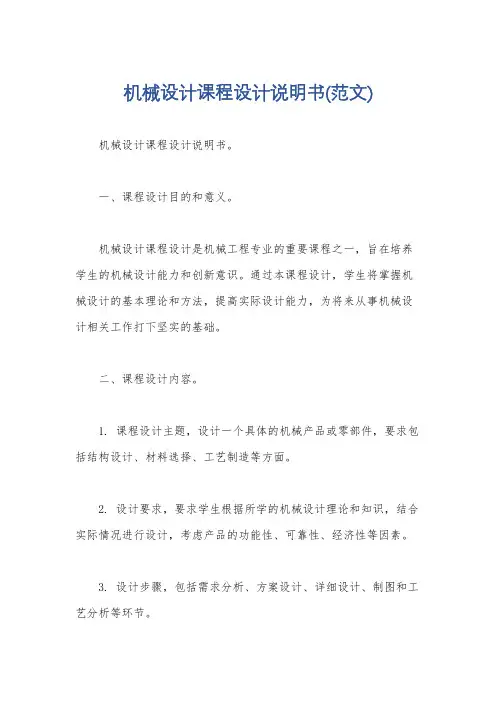 机械设计课程设计说明书(范文)

机械设计课程设计说明书。

一、课程设计目的和意义。

机械设计课程设计是机械工程专业的重要课程之一，旨在培养学生的机械设计能力和创新意识。通过本课程设计，学生将掌握机械设计的基本理论和方法，提高实际设计能力，为将来从事机械设计相关工作打下坚实的基础。

二、课程设计内容。

1. 课程设计主题，设计一个具体的机械产品或零部件，要求包括结构设计、材料选择、工艺制造等方面。

2. 设计要求，要求学生根据所学的机械设计理论和知识，结合实际情况进行设计，考虑产品的功能性、可靠性、经济性等因素。

3. 设计步骤，包括需求分析、方案设计、详细设计、制图和工艺分析等环节。